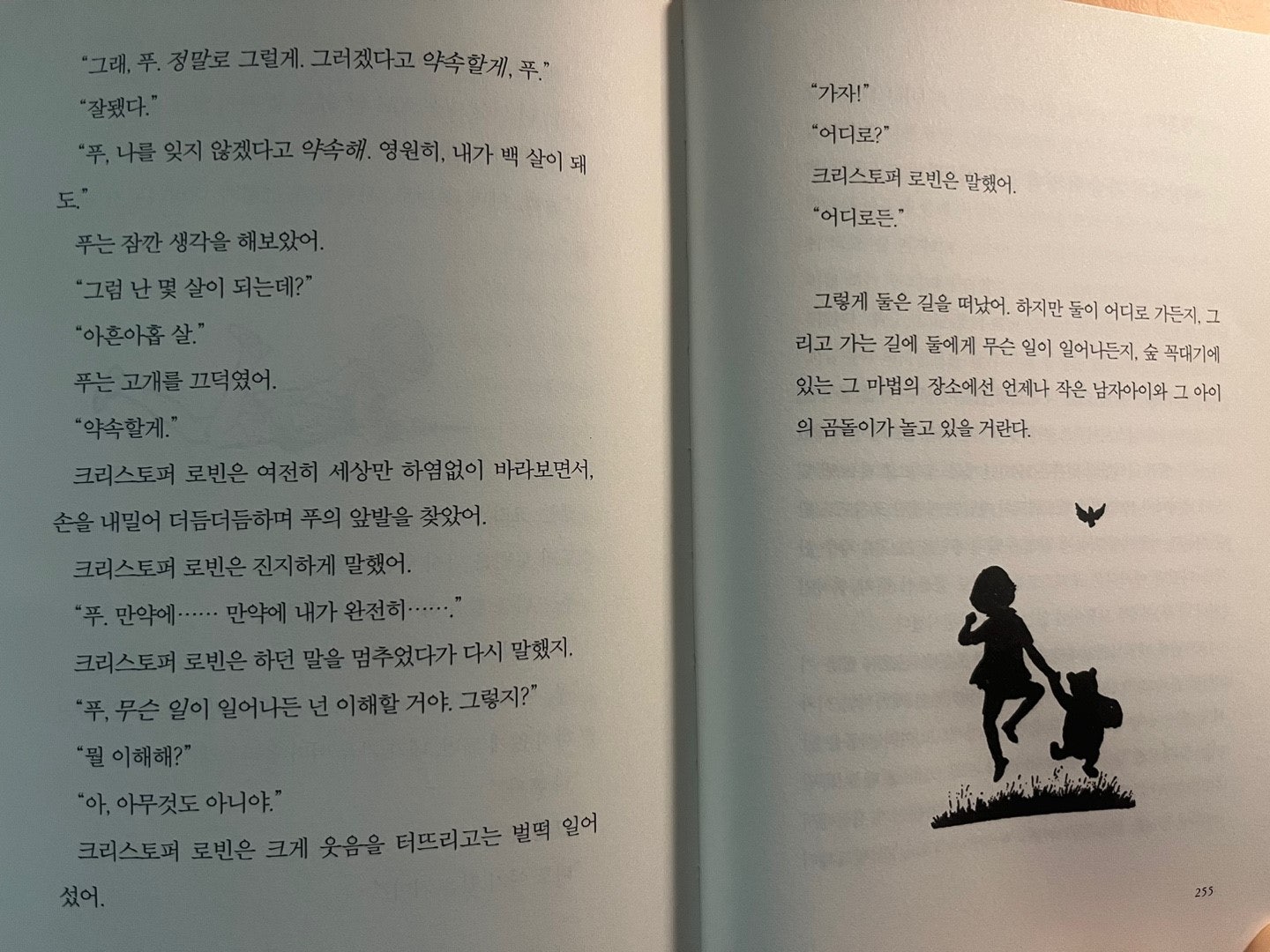 "그래, 푸. 정말로 그럴게. 그러겠다고 약속할게, 푸."

"잘됐다."

"푸, 나를 잊지 않겠다고 약속해. 영원히, 내가 백 살이 돼도."

푸는 잠깐 생각을 해보았어.

"그럼 난 몇 살이 되는데?"

"아흔아홉 살."

푸는 고개를 끄덕였어.

"약속할게."

크리스토퍼 로빈은 여전히 세상만 하염없이 바라보면서, 손을 내밀어 더듬더듬하며 푸의 앞발을 찾았어.

크리스토퍼 로빈은 진지하게 말했어.

"푸. 만약에…… 만약에 내가 완전히……."

크리스토퍼 로빈은 하던 말을 멈추었다가 다시 말했지.

"푸, 무슨 일이 일어나든 넌 이해할 거야. 그렇지?"

"뭘 이해해?"

"아, 아무것도 아니야."

크리스토퍼 로빈은 크게 웃음을 터뜨리고는 벌떡 일어섰어.

"가자!"

"어디로?"

크리스토퍼 로빈은 말했어.

"어디로든."

그렇게 둘은 길을 떠났어. 하지만 둘이 어디로 가든지, 그리고 가는 길에 둘에게 무슨 일이 일어나든지, 숲 꼭대기에 있는 그 마법의 장소에선 언제나 작은 남자아이와 그 아이의 곰돌이가 놀고 있을 거란다.

255